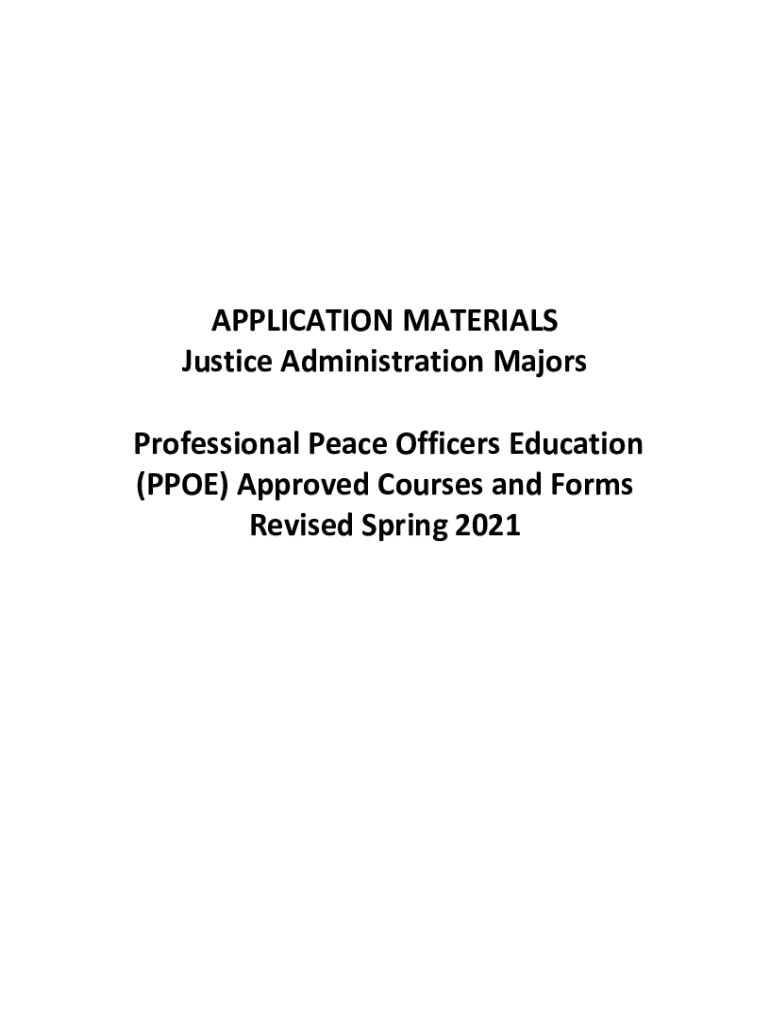 APPLICATION MATERIALS
Justice Administration Majors

Professional Peace Officers Education
(PPOE) Approved Courses and Forms
Revised Spring 2021